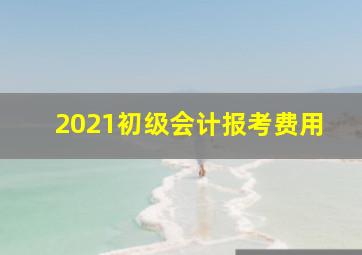 2021初级会计报考费用